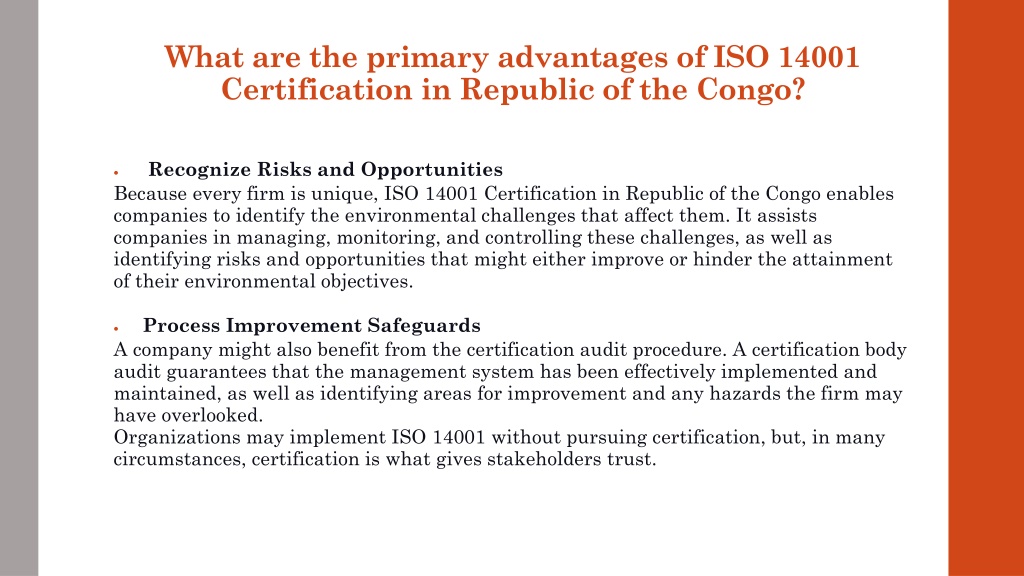 What are the primary advantages of ISO 14001 Certification in Republic of the Congo?

• Recognize Risks and Opportunities
Because every firm is unique, ISO 14001 Certification in Republic of the Congo enables companies to identify the environmental challenges that affect them. It assists companies in managing, monitoring, and controlling these challenges, as well as identifying risks and opportunities that might either improve or hinder the attainment of their environmental objectives.

• Process Improvement Safeguards
A company might also benefit from the certification audit procedure. A certification body audit guarantees that the management system has been effectively implemented and maintained, as well as identifying areas for improvement and any hazards the firm may have overlooked.
Organizations may implement ISO 14001 without pursuing certification, but, in many circumstances, certification is what gives stakeholders trust.